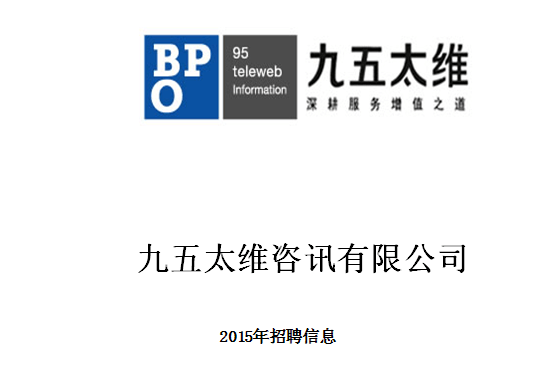 BPO

95 teleweb Information

九五太维

深耕服务增值之道

九五太维咨讯有限公司

2015年招聘信息